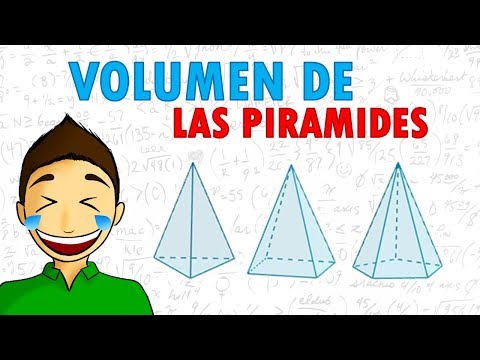 VOLUMEN DE
LAS PIRAMIDES